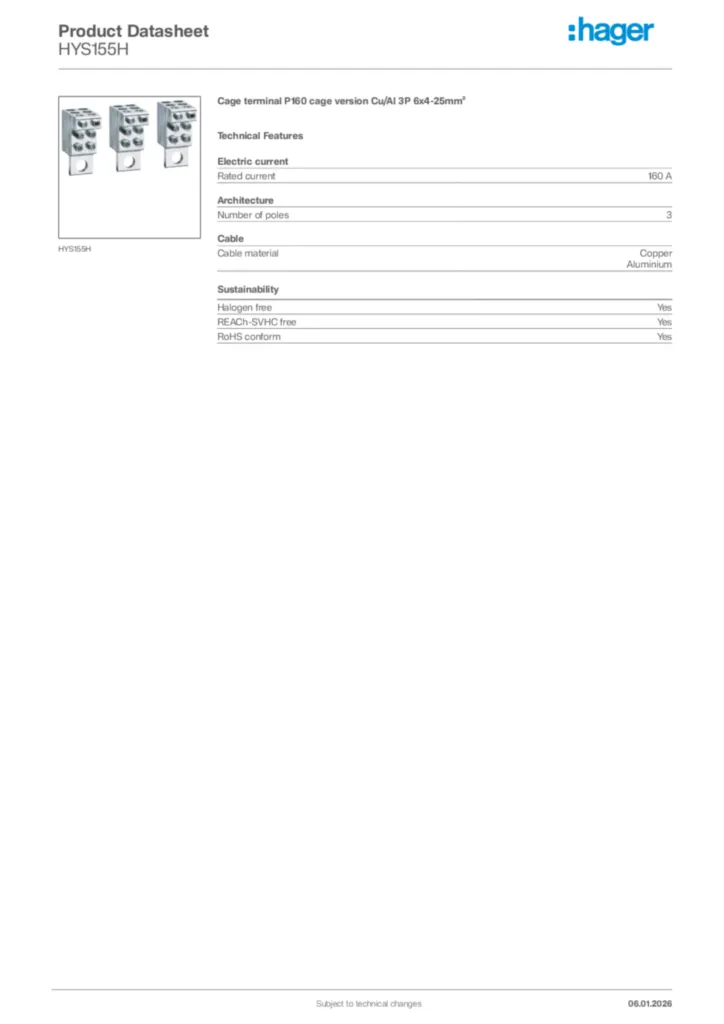 Product Datasheet
HYS155H

:hager

HYS155H

Cage terminal P160 cage version Cu/Al 3P 6x4-25mm²

Technical Features

Electric current

| Rated current | 160 A |
|---|---|

Architecture

| Number of poles | 3 |
|---|---|

Cable

| Cable material | Copper Aluminium |
|---|---|

Sustainability

| Halogen free | Yes |
|---|---|
| REACh-SVHC free | Yes |
| RoHS conform | Yes |

Subject to technical changes 06.01.2026